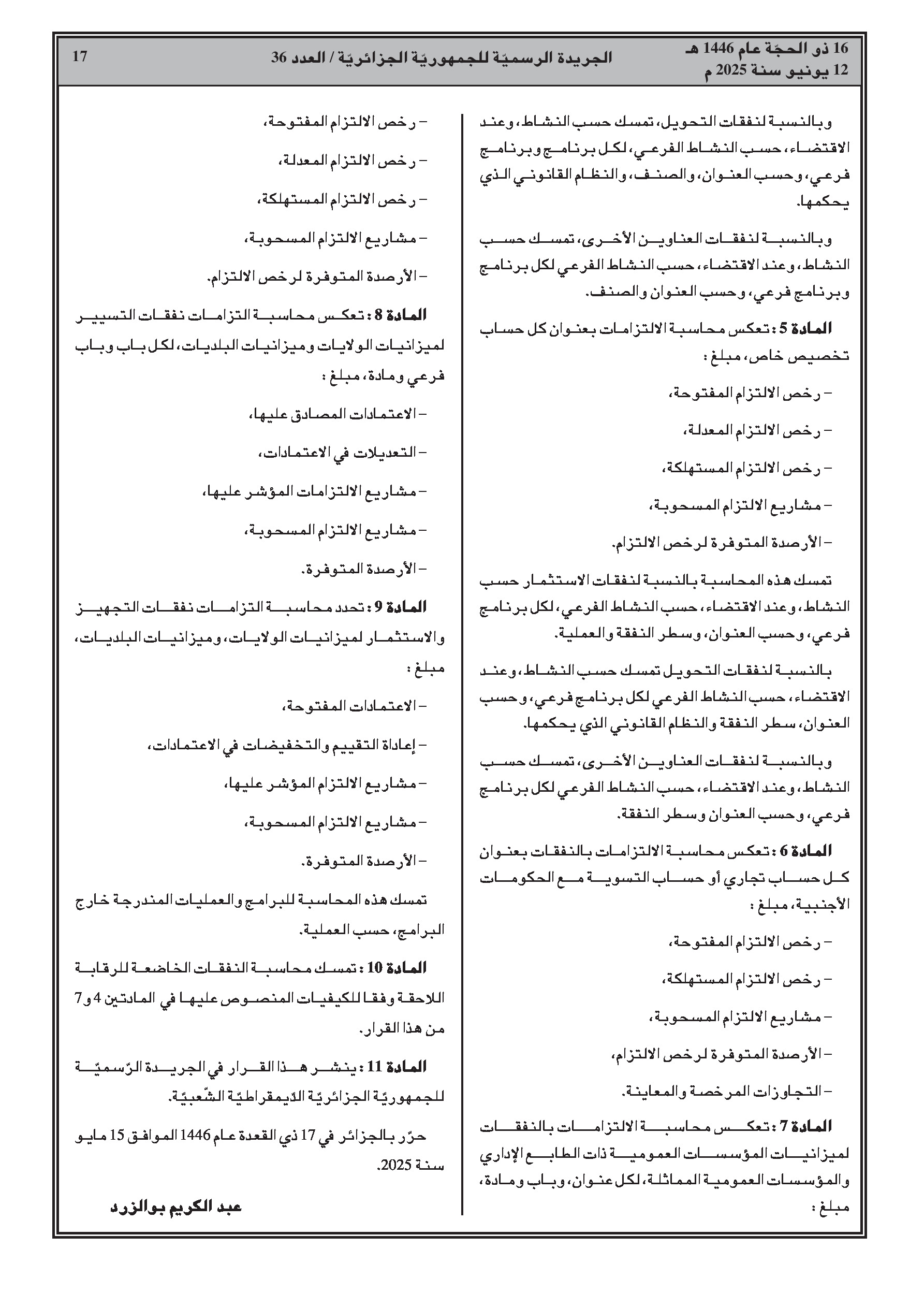 16 ذو الحجّة عام 1446 هـ
12 يونيو سنة 2025 م

الجريدة الرسميّة للجمهوريّة الجزائريّة / العدد 36

17

وبالنسبة لنفقات التحويل، تمسك حسب النشاط، وعند الاقتضاء، حسب النشاط الفرعي، لكل برنامج وبرنامج فرعي، وحسب العنوان، والصنف، والنظام القانوني الذي يحكمها.

وبالنسبة لنفقات العناوين الأخرى، تمسك حسب النشاط، وعند الاقتضاء، حسب النشاط الفرعي لكل برنامج وبرنامج فرعي، وحسب العنوان والصنف.

المادة 5 : تعكس محاسبة الالتزامات بعنوان كل حساب تخصيص خاص، مبلغ :

– رخص الالتزام المفتوحة،

– رخص الالتزام المعدلة،

– رخص الالتزام المستهلكة،

– مشاريع الالتزام المسحوبة،

– الأرصدة المتوفرة لرخص الالتزام.

تمسك هذه المحاسبة بالنسبة لنفقات الاستثمار حسب النشاط، وعند الاقتضاء، حسب النشاط الفرعي، لكل برنامج فرعي، وحسب العنوان، وسطر النفقة والعملية.

بالنسبة لنفقات التحويل تمسك حسب النشاط، وعند الاقتضاء، حسب النشاط الفرعي لكل برنامج فرعي، وحسب العنوان، سطر النفقة والنظام القانوني الذي يحكمها.

وبالنسبة لنفقات العناوين الأخرى، تمسك حسب النشاط، وعند الاقتضاء، حسب النشاط الفرعي لكل برنامج فرعي، وحسب العنوان وسطر النفقة.

المادة 6 : تعكس محاسبة الالتزامات بالنفقات بعنوان كل حساب تجاري أو حساب التسوية مع الحكومات الأجنبية، مبلغ :

– رخص الالتزام المفتوحة،

– رخص الالتزام المستهلكة،

– مشاريع الالتزام المسحوبة،

– الأرصدة المتوفرة لرخص الالتزام،

– التجاوزات المرخصة والمعاينة.

المادة 7 : تعكس محاسبة الالتزامات بالنفقات لميزانيات المؤسسات العمومية ذات الطابع الإداري والمؤسسات العمومية المماثلة، لكل عنوان، وباب ومادة، مبلغ :

– رخص الالتزام المفتوحة،

– رخص الالتزام المعدلة،

– رخص الالتزام المستهلكة،

– مشاريع الالتزام المسحوبة،

– الأرصدة المتوفرة لرخص الالتزام.

المادة 8 : تعكس محاسبة التزامات نفقات التسيير لميزانيات الولايات وميزانيات البلديات، لكل باب وباب فرعي ومادة، مبلغ :

– الاعتمادات المصادق عليها،

– التعديلات في الاعتمادات،

– مشاريع الالتزامات المؤشر عليها،

– مشاريع الالتزام المسحوبة،

– الأرصدة المتوفرة.

المادة 9 : تحدد محاسبة التزامات نفقات التجهيز والاستثمار لميزانيات الولايات، وميزانيات البلديات، مبلغ :

– الاعتمادات المفتوحة،

– إعادة التقييم والتخفيضات في الاعتمادات،

– مشاريع الالتزام المؤشر عليها،

– مشاريع الالتزام المسحوبة،

– الأرصدة المتوفرة.

تمسك هذه المحاسبة للبرامج والعمليات المندرجة خارج البرامج، حسب العملية.

المادة 10 : تمسك محاسبة النفقات الخاضعة للرقابة اللاحقة وفقا للكيفيات المنصوص عليها في المادتين 4 و7 من هذا القرار.

المادة 11 : ينشر هذا القرار في الجريدة الرّسميّة للجمهوريّة الجزائريّة الدّيمقراطيّة الشّعبيّة.

حرّر بالجزائر في 17 ذي القعدة عام 1446 الموافق 15 مايو سنة 2025.

عبد الكريم بوالزرد